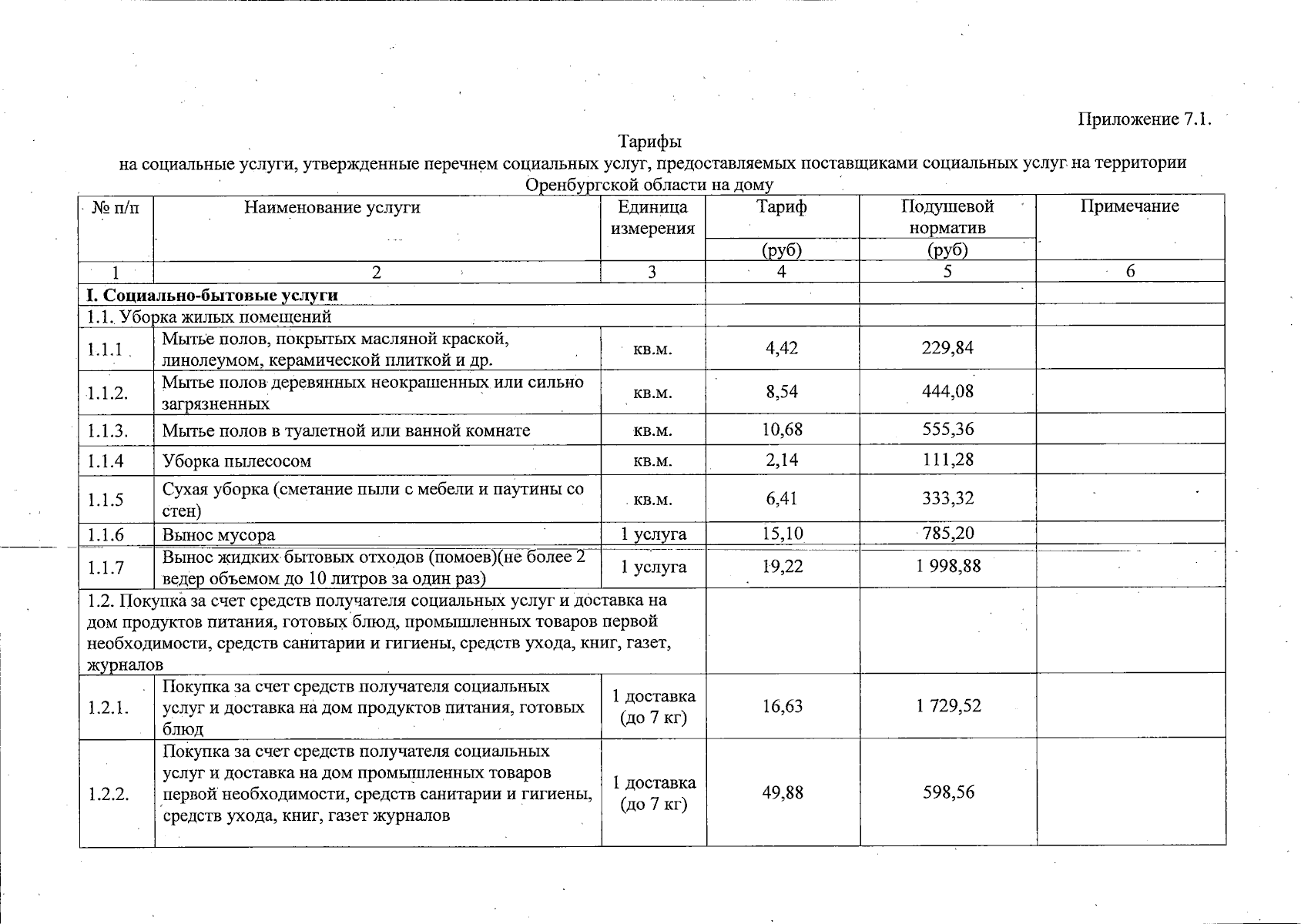 Приложение 7.1.

Тарифы
на социальные услуги, утвержденные перечнем социальных услуг, предоставляемых поставщиками социальных услуг на территории Оренбургской области на дому

| № п/п | Наименование услуги | Единица измерения | Тариф (руб) | Подушевой норматив (руб) | Примечание |
|---|---|---|---|---|---|
| 1 | 2 | 3 | 4 | 5 | 6 |
| I. Социально-бытовые услуги | | | | | |
| 1.1. Уборка жилых помещений | | | | | |
| 1.1.1 | Мытье полов, покрытых масляной краской, линолеумом, керамической плиткой и др. | кв.м. | 4,42 | 229,84 | |
| 1.1.2. | Мытье полов деревянных неокрашенных или сильно загрязненных | кв.м. | 8,54 | 444,08 | |
| 1.1.3. | Мытье полов в туалетной или ванной комнате | кв.м. | 10,68 | 555,36 | |
| 1.1.4 | Уборка пылесосом | кв.м. | 2,14 | 111,28 | |
| 1.1.5 | Сухая уборка (сметание пыли с мебели и паутины со стен) | кв.м. | 6,41 | 333,32 | |
| 1.1.6 | Вынос мусора | 1 услуга | 15,10 | 785,20 | |
| 1.1.7 | Вынос жидких бытовых отходов (помоев)(не более 2 ведер объемом до 10 литров за один раз) | 1 услуга | 19,22 | 1 998,88 | |
| 1.2. Покупка за счет средств получателя социальных услуг и доставка на дом продуктов питания, готовых блюд, промышленных товаров первой необходимости, средств санитарии и гигиены, средств ухода, книг, газет, журналов | | | | | |
| 1.2.1. | Покупка за счет средств получателя социальных услуг и доставка на дом продуктов питания, готовых блюд | 1 доставка (до 7 кг) | 16,63 | 1 729,52 | |
| 1.2.2. | Покупка за счет средств получателя социальных услуг и доставка на дом промышленных товаров первой необходимости, средств санитарии и гигиены, средств ухода, книг, газет журналов | 1 доставка (до 7 кг) | 49,88 | 598,56 | |